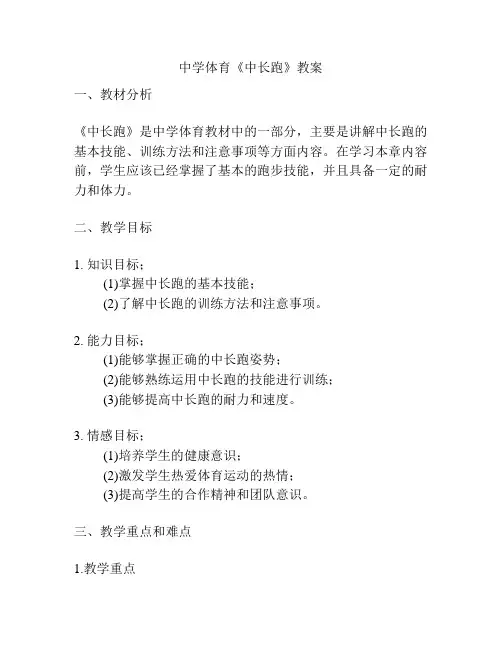 中学体育《中长跑》教案

一、教材分析

《中长跑》是中学体育教材中的一部分，主要是讲解中长跑的基本技能、训练方法和注意事项等方面内容。在学习本章内容前，学生应该已经掌握了基本的跑步技能，并且具备一定的耐力和体力。

二、教学目标

1. 知识目标：
(1)掌握中长跑的基本技能；
(2)了解中长跑的训练方法和注意事项。

2. 能力目标：
(1)能够掌握正确的中长跑姿势；
(2)能够熟练运用中长跑的技能进行训练；
(3)能够提高中长跑的耐力和速度。

3. 情感目标：
(1)培养学生的健康意识；
(2)激发学生热爱体育运动的热情；
(3)提高学生的合作精神和团队意识。

三、教学重点和难点

1.教学重点